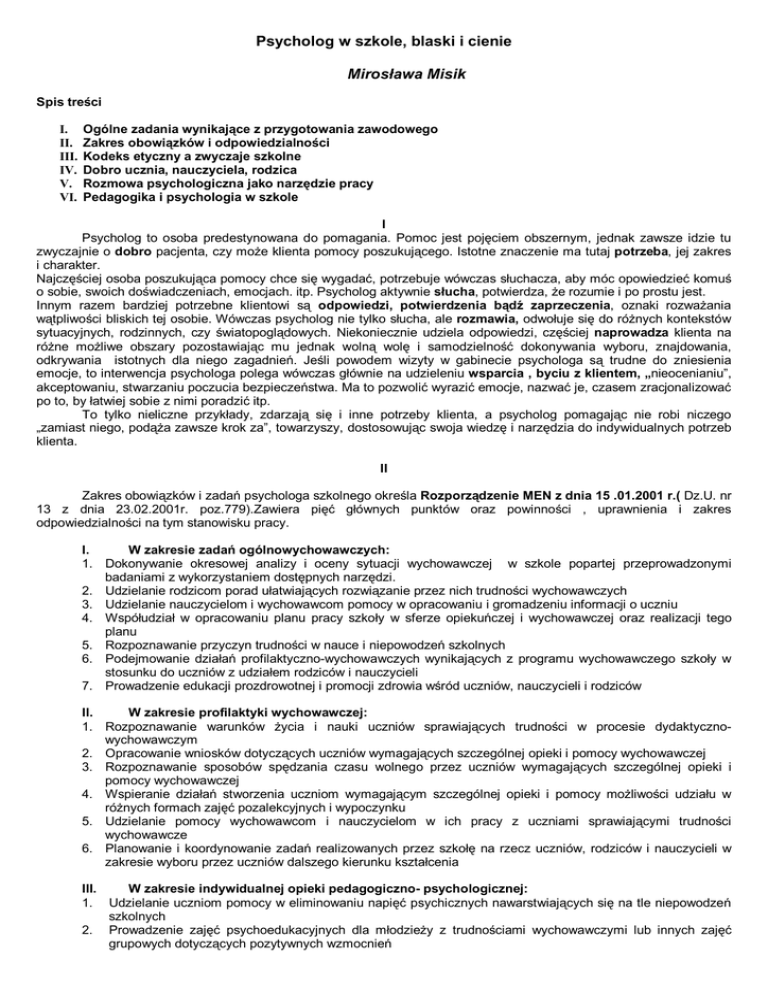 Psycholog w szkole, blaski i cienie

Mirosława Misik

Spis treści

I. Ogólne zadania wynikające z przygotowania zawodowego
II. Zakres obowiązków i odpowiedzialności
III. Kodeks etyczny a zwyczaje szkolne
IV. Dobro ucznia, nauczyciela, rodzica
V. Rozmowa psychologiczna jako narzędzie pracy
VI. Pedagogika i psychologia w szkole

I

Psycholog to osoba predestynowana do pomagania. Pomoc jest pojęciem obszernym, jednak zawsze idzie tu zwyczajnie o dobro pacjenta, czy może klienta pomocy poszukującego. Istotne znaczenie ma tutaj potrzeba, jej zakres i charakter.
Najczęściej osoba poszukująca pomocy chce się wygadać, potrzebuje wówczas słuchacza, aby móc opowiedzieć komuś o sobie, swoich doświadczeniach, emocjach. itp. Psycholog aktywnie słucha, potwierdza, że rozumie i po prostu jest.
Innym razem bardziej potrzebne klientowi są odpowiedzi, potwierdzenia bądź zaprzeczenia, oznaki rozważania wątpliwości bliskich tej osobie. Wówczas psycholog nie tylko słucha, ale rozmawia, odwołuje się do różnych kontekstów sytuacyjnych, rodzinnych, czy światopoglądowych. Niekoniecznie udziela odpowiedzi, częściej naprowadza klienta na różne możliwe obszary pozostawiając mu jednak wolną wolę i samodzielność dokonywania wyboru, znajdowania, odkrywania istotnych dla niego zagadnień. Jeśli powodem wizyty w gabinecie psychologa są trudne do zniesienia emocje, to interwencja psychologa polega wówczas głównie na udzieleniu wsparcia , byciu z klientem, „nieocenianiu", akceptowaniu, stwarzaniu poczucia bezpieczeństwa. Ma to pozwolić wyrazić emocje, nazwać je, czasem zracjonalizować po to, by łatwiej sobie z nimi poradzić itp.
To tylko nieliczne przykłady, zdarzają się i inne potrzeby klienta, a psycholog pomagając nie robi niczego „zamiast niego, podąża zawsze krok za", towarzyszy, dostosowując swoja wiedzę i narzędzia do indywidualnych potrzeb klienta.

II

Zakres obowiązków i zadań psychologa szkolnego określa Rozporządzenie MEN z dnia 15 .01.2001 r.( Dz.U. nr 13 z dnia 23.02.2001r. poz.779).Zawiera pięć głównych punktów oraz powinności , uprawnienia i zakres odpowiedzialności na tym stanowisku pracy.

I. W zakresie zadań ogólnowychowawczych:
1. Dokonywanie okresowej analizy i oceny sytuacji wychowawczej w szkole popartej przeprowadzonymi badaniami z wykorzystaniem dostępnych narzędzi.
2. Udzielanie rodzicom porad ułatwiających rozwiązanie przez nich trudności wychowawczych
3. Udzielanie nauczycielom i wychowawcom pomocy w opracowaniu i gromadzeniu informacji o uczniu
4. Współudział w opracowaniu planu pracy szkoły w sferze opiekuńczej i wychowawczej oraz realizacji tego planu
5. Rozpoznawanie przyczyn trudności w nauce i niepowodzeń szkolnych
6. Podejmowanie działań profilaktyczno-wychowawczych wynikających z programu wychowawczego szkoły w stosunku do uczniów z udziałem rodziców i nauczycieli
7. Prowadzenie edukacji prozdrowotnej i promocji zdrowia wśród uczniów, nauczycieli i rodziców

II. W zakresie profilaktyki wychowawczej:
1. Rozpoznawanie warunków życia i nauki uczniów sprawiających trudności w procesie dydaktyczno-wychowawczym
2. Opracowanie wniosków dotyczących uczniów wymagających szczególnej opieki i pomocy wychowawczej
3. Rozpoznawanie sposobów spędzania czasu wolnego przez uczniów wymagających szczególnej opieki i pomocy wychowawczej
4. Wspieranie działań stworzenia uczniom wymagającym szczególnej opieki i pomocy możliwości udziału w różnych formach zajęć pozalekcyjnych i wypoczynku
5. Udzielanie pomocy wychowawcom i nauczycielom w ich pracy z uczniami sprawiającymi trudności wychowawcze
6. Planowanie i koordynowanie zadań realizowanych przez szkołę na rzecz uczniów, rodziców i nauczycieli w zakresie wyboru przez uczniów dalszego kierunku kształcenia

III. W zakresie indywidualnej opieki pedagogiczno- psychologicznej:
1. Udzielanie uczniom pomocy w eliminowaniu napięć psychicznych nawarstwiających się na tle niepowodzeń szkolnych
2. Prowadzenie zajęć psychoedukacyjnych dla młodzieży z trudnościami wychowawczymi lub innych zajęć grupowych dotyczących pozytywnych wzmocnień